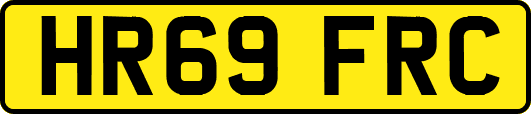 HR69 FRC